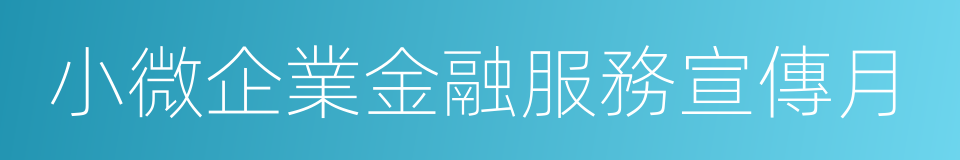 小微企業金融服務宣傳月